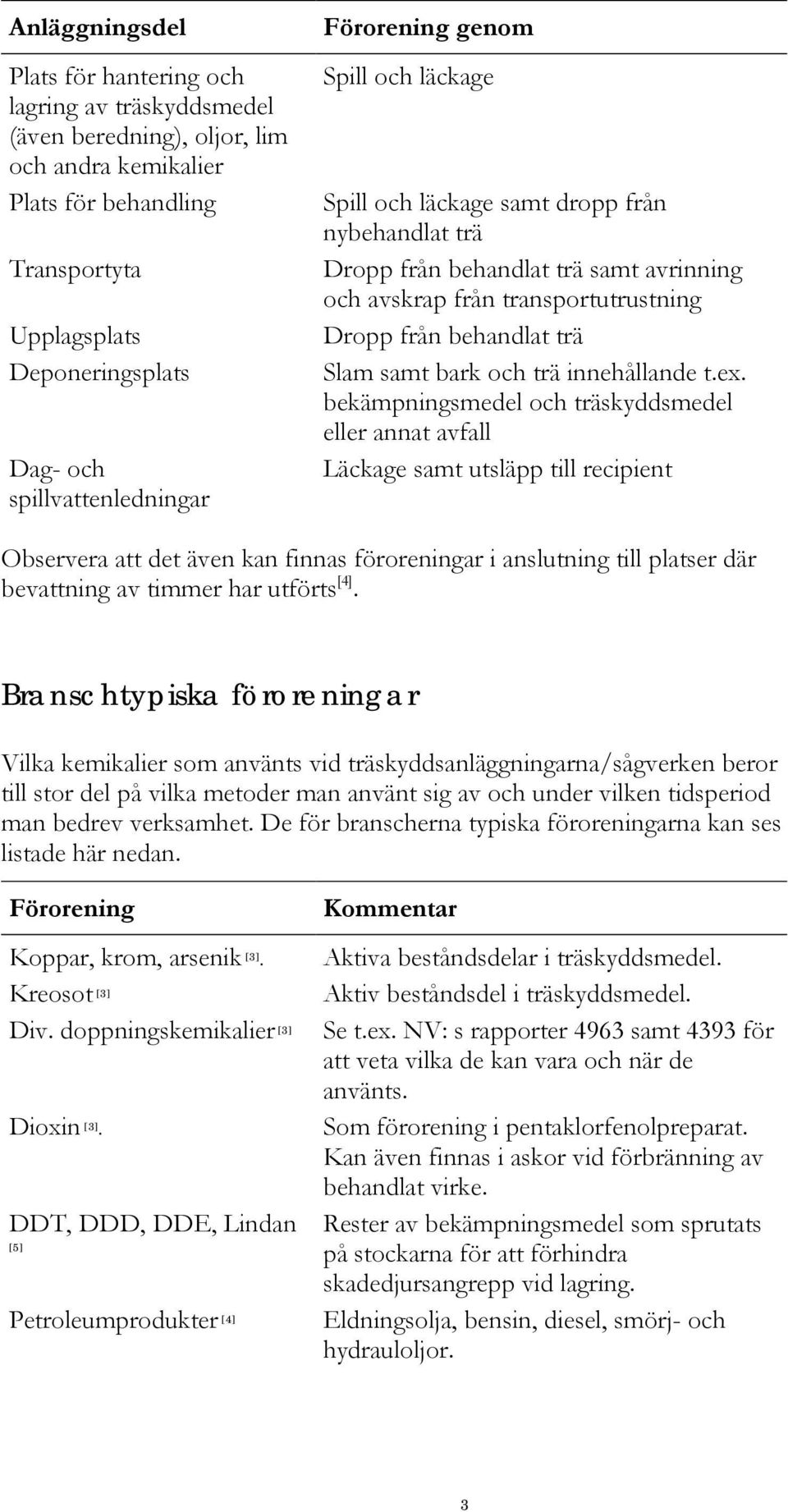 | Anläggningsdel | Förorening genom |
|---|---|
| Plats för hantering och lagring av träskyddsmedel (även beredning), oljor, lim och andra kemikalier | Spill och läckage |
| Plats för behandling | Spill och läckage samt dropp från nybehandlat trä |
| Transportyta | Dropp från behandlat trä samt avrinning och avskrap från transportutrustning |
| Upplagsplats | Dropp från behandlat trä |
| Deponeringsplats | Slam samt bark och trä innehållande t.ex. bekämpningsmedel och träskyddsmedel eller annat avfall |
| Dag- och spillvattenledningar | Läckage samt utsläpp till recipient |

Observera att det även kan finnas föroreningar i anslutning till platser där bevattning av timmer har utförts$^{[4]}$.

Branschtypiska föroreningar

Vilka kemikalier som använts vid träskyddsanläggningarna/sågverken beror till stor del på vilka metoder man använt sig av och under vilken tidsperiod man bedrev verksamhet. De för branscherna typiska föroreningarna kan ses listade här nedan.

| Förorening | Kommentar |
|---|---|
| Koppar, krom, arsenik$^{[3]}$. | Aktiva beståndsdelar i träskyddsmedel. |
| Kreosot$^{[3]}$ | Aktiv beståndsdel i träskyddsmedel. |
| Div. doppningskemikalier$^{[3]}$ | Se t.ex. NV: s rapporter 4963 samt 4393 för att veta vilka de kan vara och när de använts. |
| Dioxin$^{[3]}$. | Som förorening i pentaklorfenolpreparat. Kan även finnas i askor vid förbränning av behandlat virke. |
| DDT, DDD, DDE, Lindan $^{[5]}$ | Rester av bekämpningsmedel som sprutats på stockarna för att förhindra skadedjursangrepp vid lagring. |
| Petroleumprodukter$^{[4]}$ | Eldningsolja, bensin, diesel, smörj- och hydrauloljor. |

3